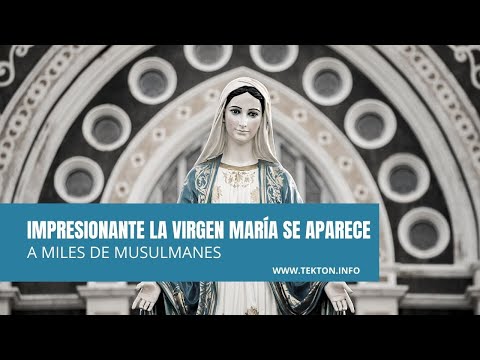 IMPRESIONANTE LA VIRGEN MARÍA SE APARECE
A MILES DE MUSULMANES
WWW.TEKTON.INFO